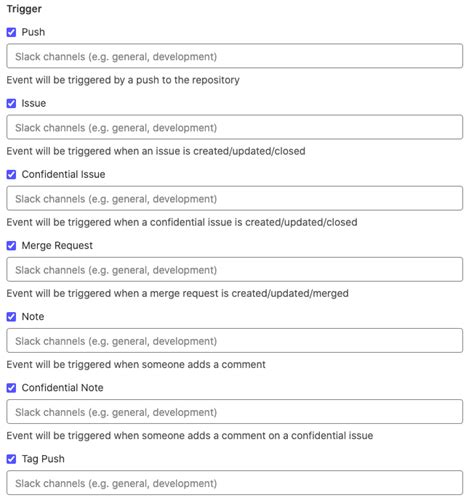 Trigger

Push

Slack channels (e.g. general, development)

Event will be triggered by a push to the repository

Issue

Slack channels (e.g. general, development)

Event will be triggered when an issue is created/updated/closed

Confidential Issue

Slack channels (e.g. general, development)

Event will be triggered when a confidential issue is created/updated/closed

Merge Request

Slack channels (e.g. general, development)

Event will be triggered when a merge request is created/updated/merged

Note

Slack channels (e.g. general, development)

Event will be triggered when someone adds a comment

Confidential Note

Slack channels (e.g. general, development)

Event will be triggered when someone adds a comment on a confidential issue

Tag Push

Slack channels (e.g. general, development)